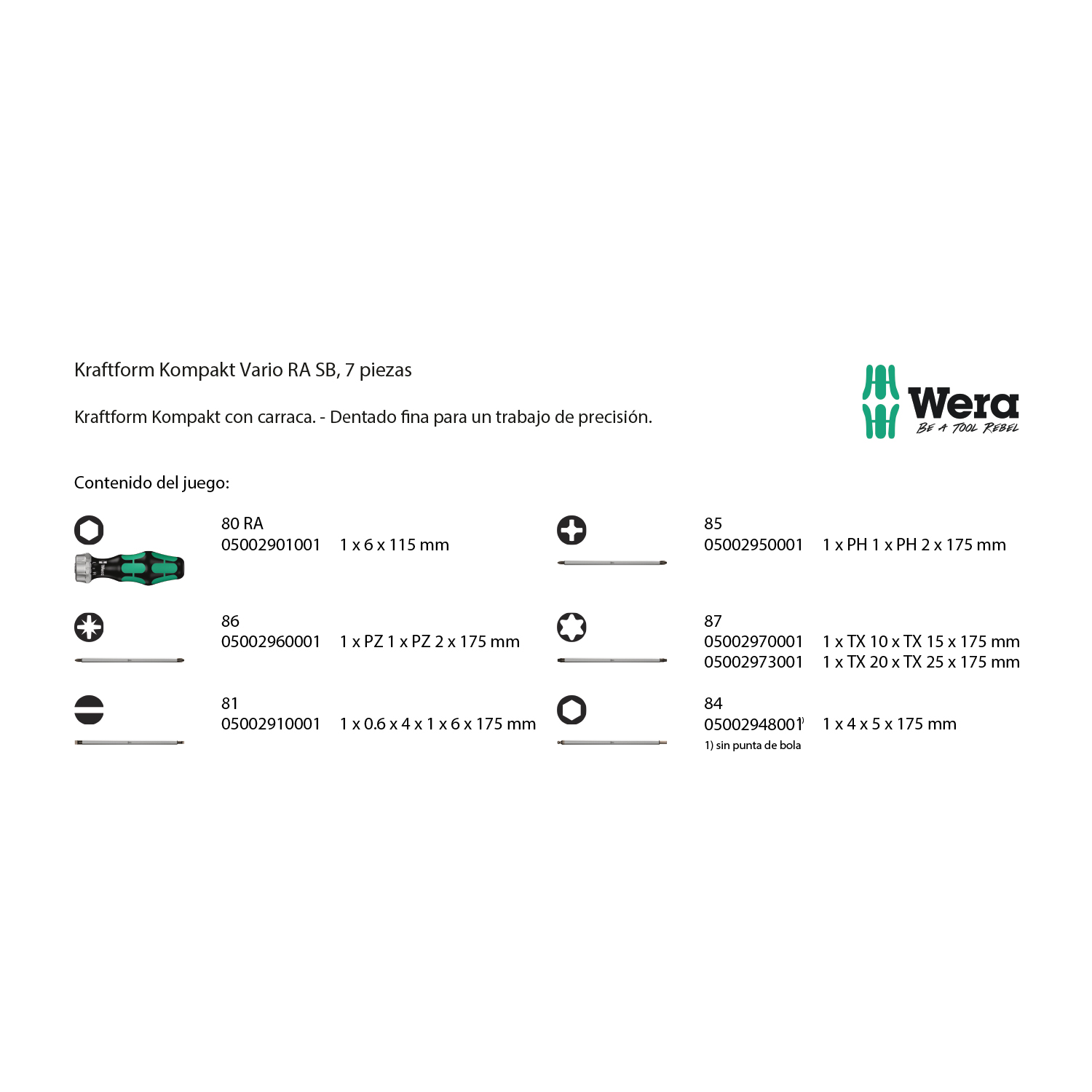 Kraftform Kompakt Vario RA SB, 7 piezas

Kraftform Kompakt con carraca. - Dentado fina para un trabajo de precisión.

Wera
BE A TOOL REBEL

Contenido del juego:

80 RA
05002901001 1 x 6 x 115 mm

86
05002960001 1 x PZ 1 x PZ 2 x 175 mm

81
05002910001 1 x 0.6 x 4 x 1 x 6 x 175 mm

85
05002950001 1 x PH 1 x PH 2 x 175 mm

87
05002970001 1 x TX 10 x TX 15 x 175 mm
05002973001 1 x TX 20 x TX 25 x 175 mm

84
05002948001$^{1)}$ 1 x 4 x 5 x 175 mm
1) sin punta de bola